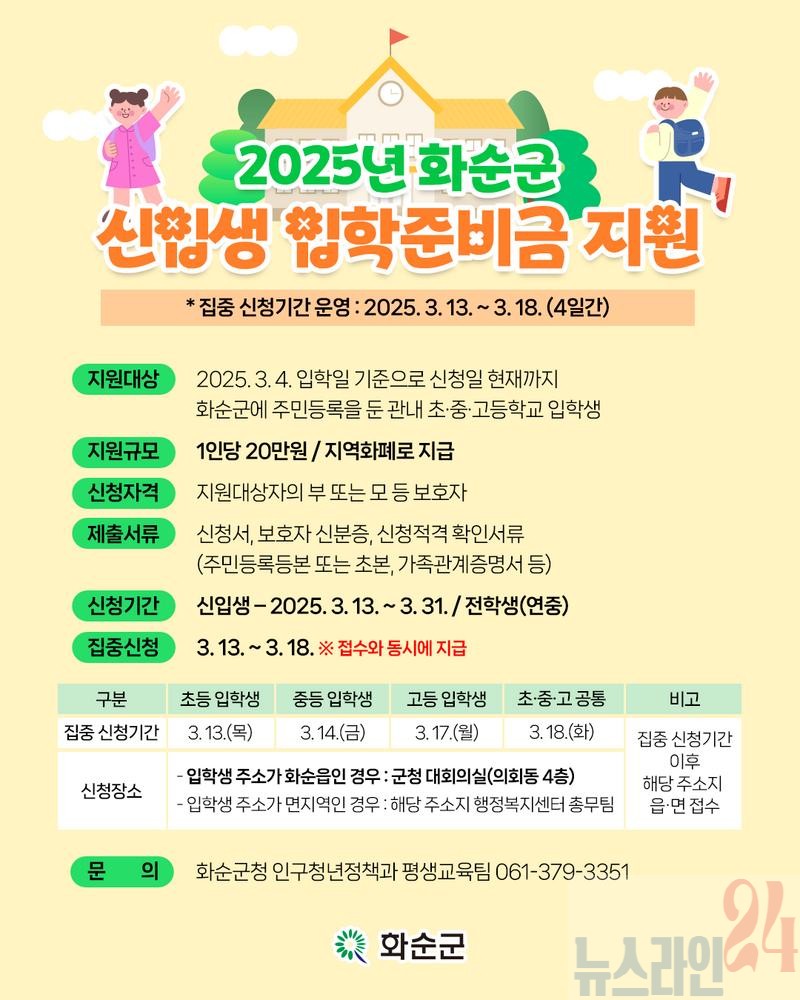 2025년 화순군
신입생 입학준비금 지원

* 집중 신청기간 운영 : 2025. 3. 13. ~ 3. 18. (4일간)

지원대상
2025. 3. 4. 입학일 기준으로 신청일 현재까지 화순군에 주민등록을 둔 관내 초·중·고등학교 입학생

지원규모
1인당 20만원 / 지역화폐로 지급

신청자격
지원대상자의 부 또는 모 등 보호자

제출서류
신청서, 보호자 신분증, 신청적격 확인서류 (주민등록등본 또는 초본, 가족관계증명서 등)

신청기간
신입생 – 2025. 3. 13. ~ 3. 31. / 전학생(연중)

집중신청
3. 13. ~ 3. 18. ※ 접수와 동시에 지급

| 구분 | 초등 입학생 | 중등 입학생 | 고등 입학생 | 초·중·고 공통 | 비고 |
|---|---|---|---|---|---|
| 집중 신청기간 | 3. 13.(목) | 3. 14.(금) | 3. 17.(월) | 3. 18.(화) | 집중 신청기간 이후 해당 주소지 읍·면 접수 |
| 신청장소 | - 입학생 주소가 화순읍인 경우 : 군청 대회의실(의회동 4층) - 입학생 주소가 면지역인 경우 : 해당 주소지 행정복지센터 총무팀 | | | | |

문 의
화순군청 인구청년정책과 평생교육팀 061-379-3351

화순군

뉴스라인24